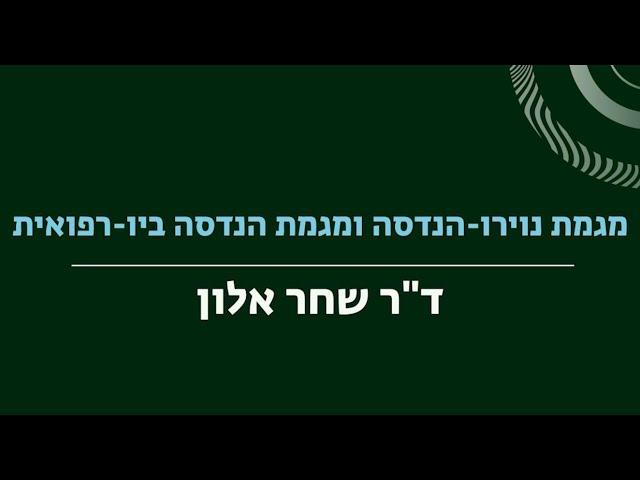 מגמת נוירו-הנדסה ומגמת הנדסה ביו-רפואית

ד"ר שחר אלון